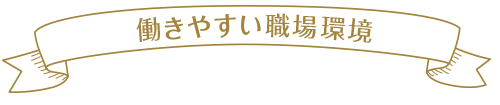 働きやすい職場環境